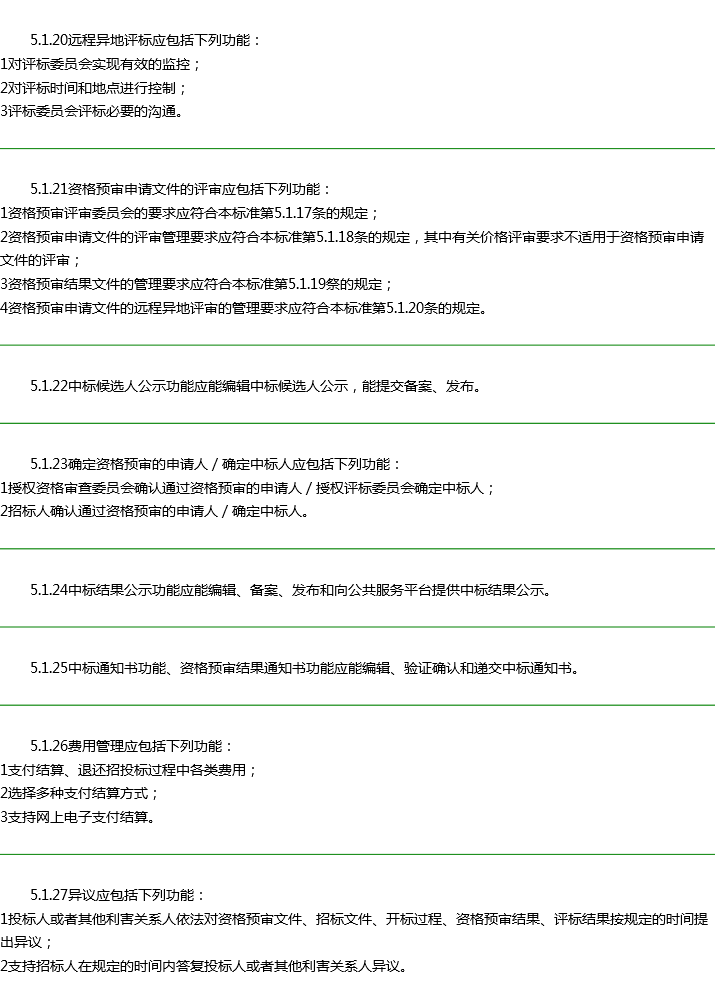 5.1.20远程异地评标应包括下列功能：
1对评标委员会实现有效的监控；
2对评标时间和地点进行控制；
3评标委员会评标必要的沟通。

5.1.21资格预审申请文件的评审应包括下列功能：
1资格预审评审委员会的要求应符合本标准第5.1.17条的规定；
2资格预审申请文件的评审管理要求应符合本标准第5.1.18条的规定，其中有关价格评审要求不适用于资格预审申请文件的评审；
3资格预审结果文件的管理要求应符合本标准第5.1.19祭的规定；
4资格预审申请文件的远程异地评审的管理要求应符合本标准第5.1.20条的规定。

5.1.22中标候选人公示功能应能编辑中标候选人公示，能提交备案、发布。

5.1.23确定资格预审的申请人／确定中标人应包括下列功能：
1授权资格审查委员会确认通过资格预审的申请人／授权评标委员会确定中标人；
2招标人确认通过资格预审的申请人／确定中标人。

5.1.24中标结果公示功能应能编辑、备案、发布和向公共服务平台提供中标结果公示。

5.1.25中标通知书功能、资格预审结果通知书功能应能编辑、验证确认和递交中标通知书。

5.1.26费用管理应包括下列功能：
1支付结算、退还招投标过程中各类费用；
2选择多种支付结算方式；
3支持网上电子支付结算。

5.1.27异议应包括下列功能：
1投标人或者其他利害关系人依法对资格预审文件、招标文件、开标过程、资格预审结果、评标结果按规定的时间提出异议；
2支持招标人在规定的时间内答复投标人或者其他利害关系人异议。